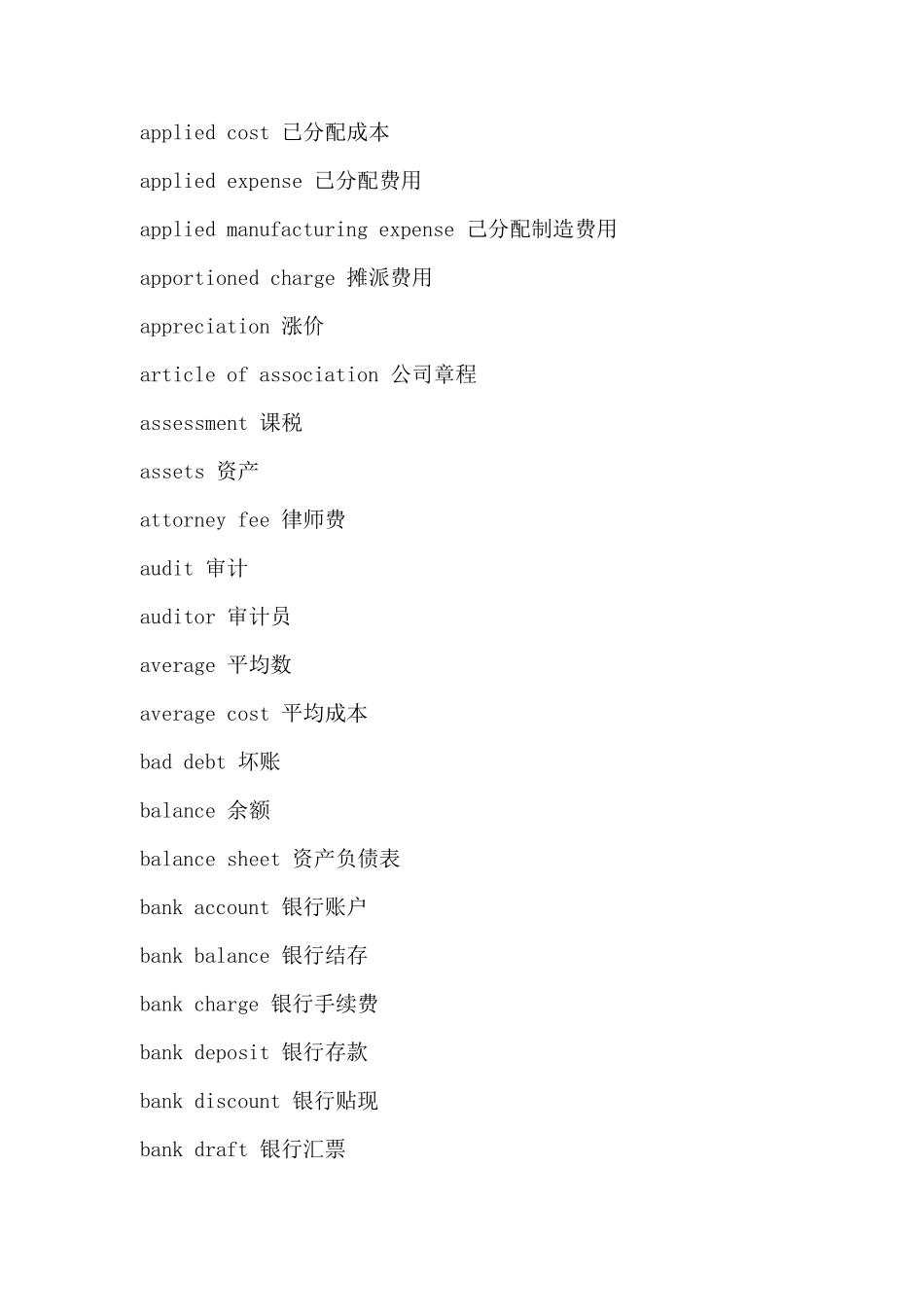 applied cost 已分配成本

applied expense 已分配费用

applied manufacturing expense 已分配制造费用

apportioned charge 摊派费用

appreciation 涨价

article of association 公司章程

assessment 课税

assets 资产

attorney fee 律师费

audit 审计

auditor 审计员

average 平均数

average cost 平均成本

bad debt 坏账

balance 余额

balance sheet 资产负债表

bank account 银行账户

bank balance 银行结存

bank charge 银行手续费

bank deposit 银行存款

bank discount 银行贴现

bank draft 银行汇票